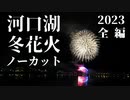 河口湖
冬花火
ノーカット

2023
全編